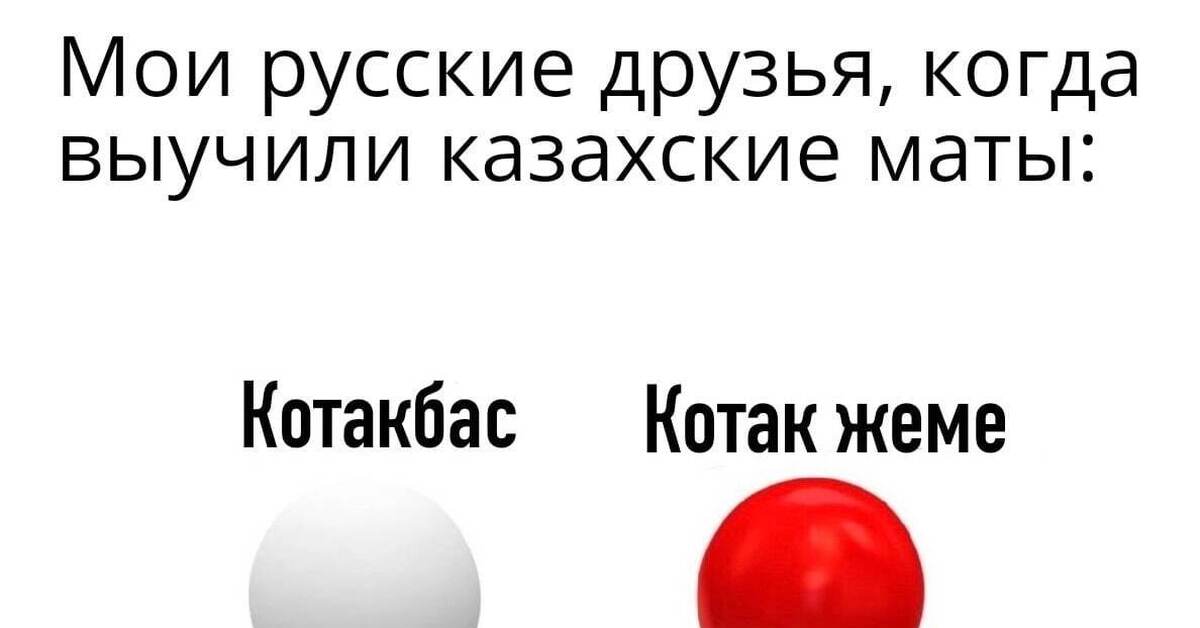 Мои русские друзья, когда выучили казахские маты:

Котакбас

Котак жеме